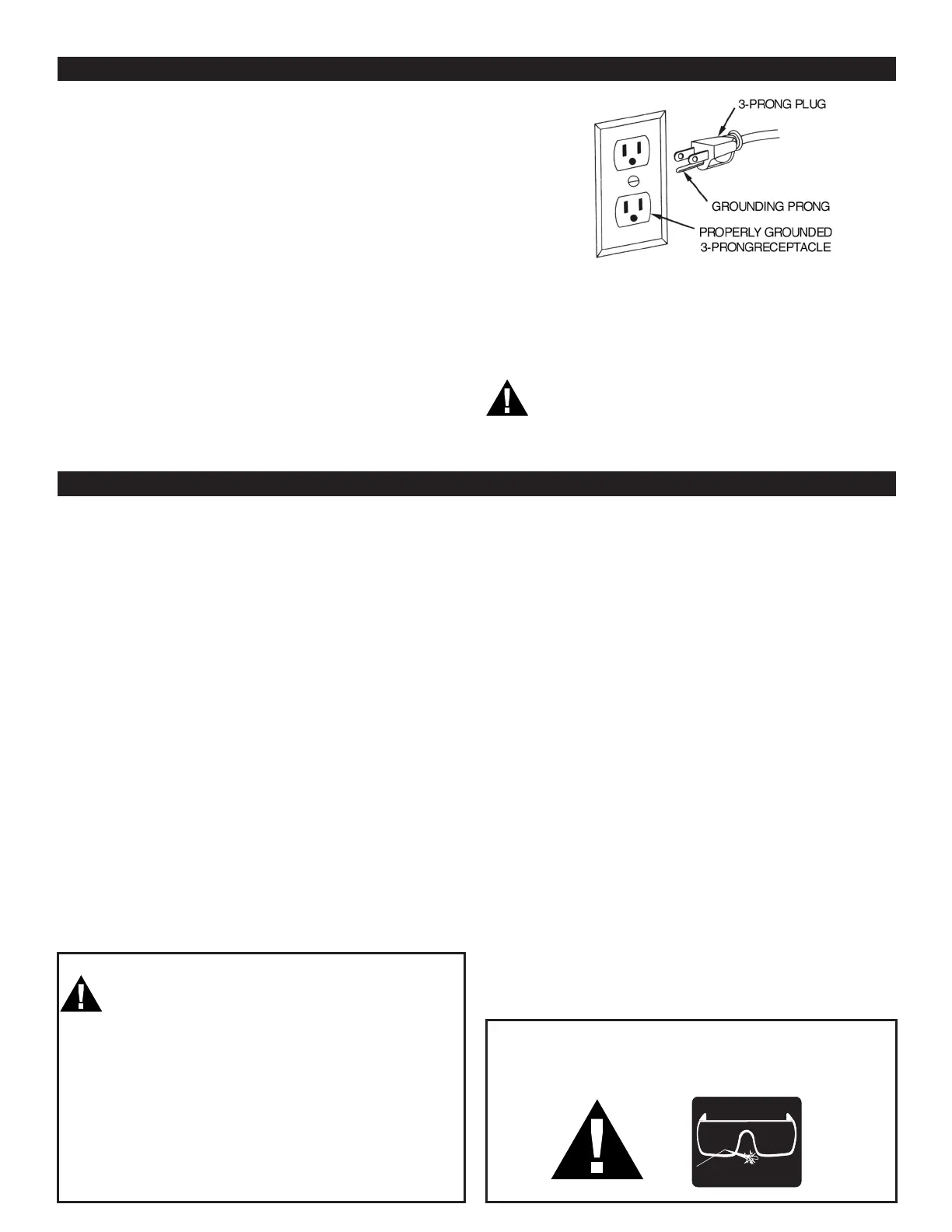 3-PRONG PLUG

GROUNDING PRONG

PROPERLY GROUNDED 3-PRONGRECEPTACLE